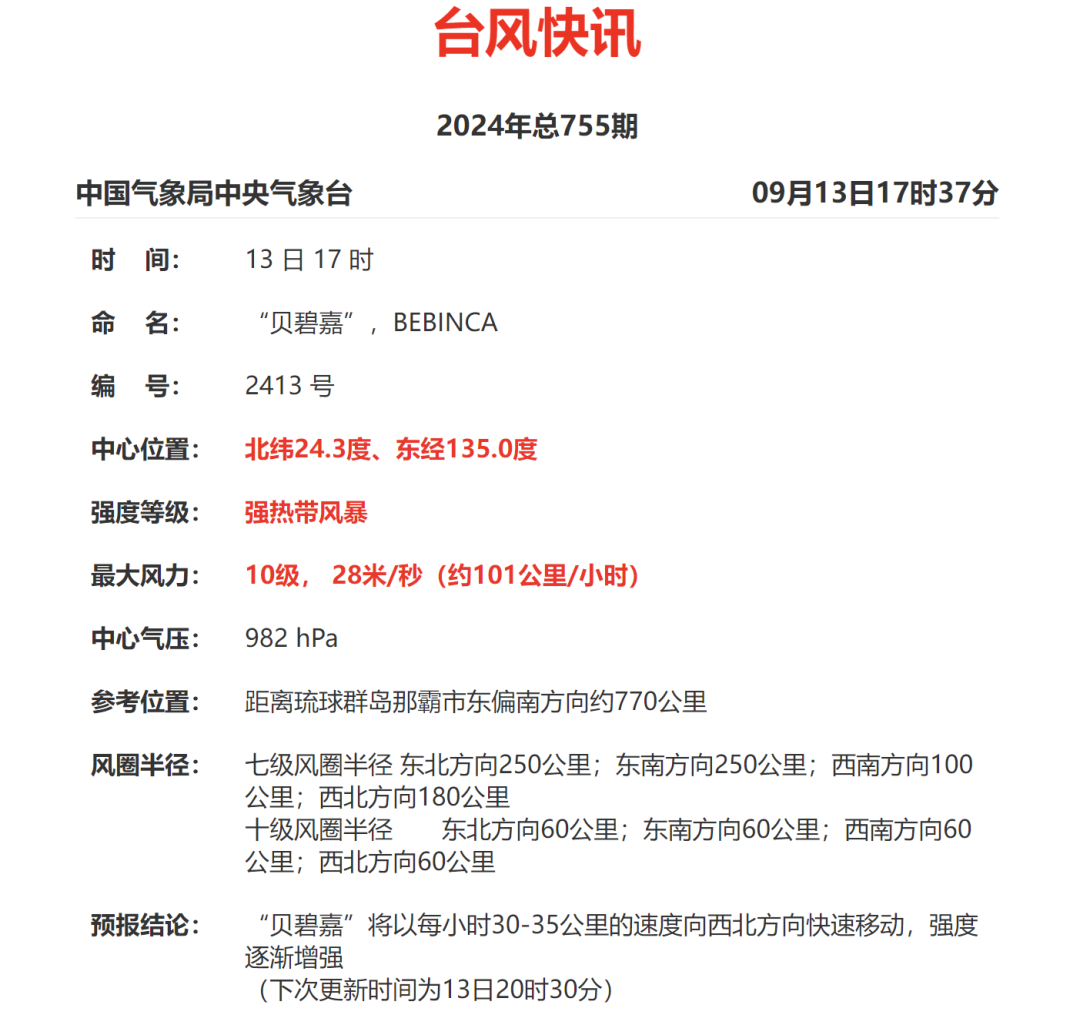 台风快讯

2024年总755期

中国气象局中央气象台 09月13日17时37分

时　间: 13 日 17 时

命　名: “贝碧嘉”，BEBINCA

编　号: 2413 号

中心位置: 北纬24.3度、东经135.0度

强度等级: 强热带风暴

最大风力: 10级， 28米/秒（约101公里/小时）

中心气压: 982 hPa

参考位置: 距离琉球群岛那霸市东偏南方向约770公里

风圈半径: 七级风圈半径 东北方向250公里；东南方向250公里；西南方向100公里；西北方向180公里
十级风圈半径 东北方向60公里；东南方向60公里；西南方向60公里；西北方向60公里

预报结论: “贝碧嘉”将以每小时30-35公里的速度向西北方向快速移动，强度逐渐增强
（下次更新时间为13日20时30分）